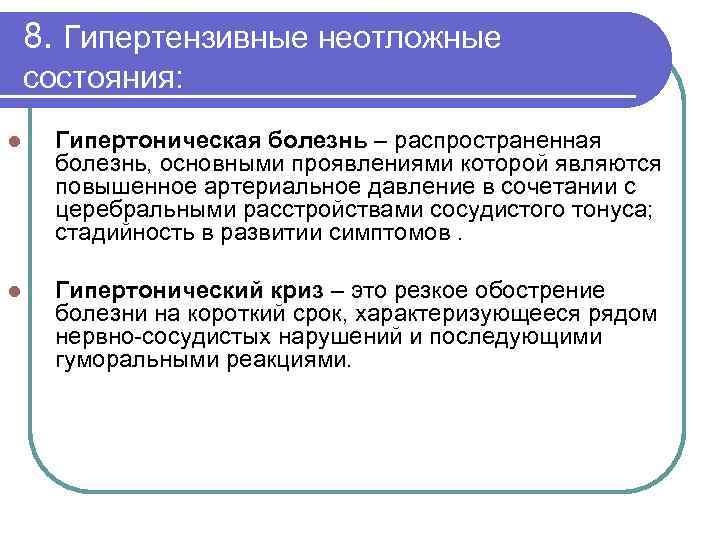 8. Гипертензивные неотложные состояния:

Гипертоническая болезнь – распространенная болезнь, основными проявлениями которой являются повышенное артериальное давление в сочетании с церебральными расстройствами сосудистого тонуса; стадийность в развитии симптомов .

Гипертонический криз – это резкое обострение болезни на короткий срок, характеризующееся рядом нервно-сосудистых нарушений и последующими гуморальными реакциями.